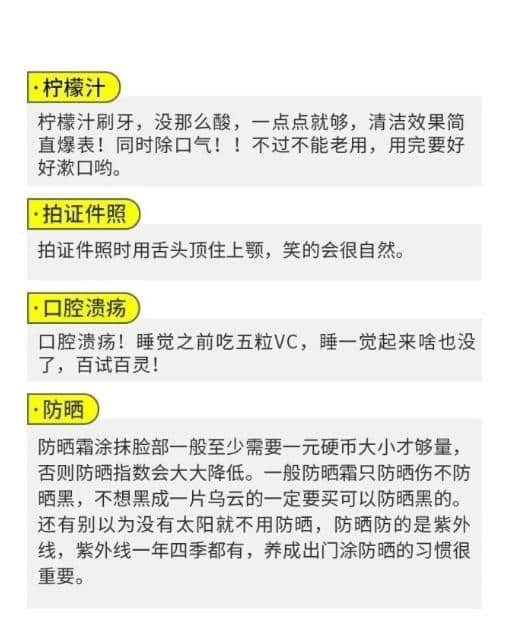 ·柠檬汁

柠檬汁刷牙，没那么酸，一点点就够，清洁效果简直爆表！同时除口气！！不过不能老用，用完要好好漱口哟。

·拍证件照

拍证件照时用舌头顶住上颚，笑的会很自然。

·口腔溃疡

口腔溃疡！睡觉之前吃五粒VC，睡一觉起来啥也没了，百试百灵！

·防晒

防晒霜涂抹脸部一般至少需要一元硬币大小才够量，否则防晒指数会大大降低。一般防晒霜只防晒伤不防晒黑，不想黑成一片乌云的一定要买可以防晒黑的。还有别以为没有太阳就不用防晒，防晒防的是紫外线，紫外线一年四季都有，养成出门涂防晒的习惯很重要。